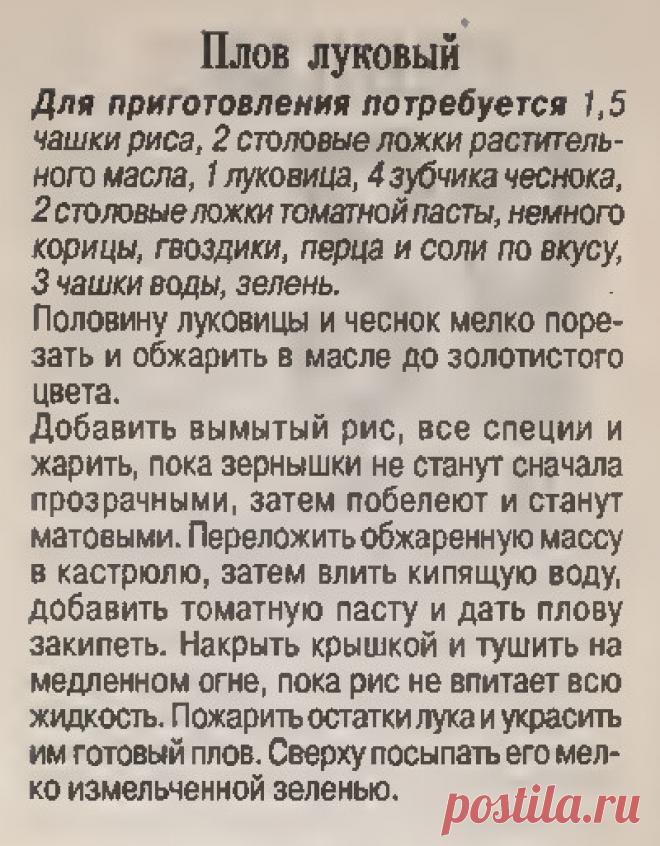 Плов луковый

Для приготовления потребуется 1,5 чашки риса, 2 столовые ложки растительного масла, 1 луковица, 4 зубчика чеснока, 2 столовые ложки томатной пасты, немного корицы, гвоздики, перца и соли по вкусу, 3 чашки воды, зелень.

Половину луковицы и чеснок мелко порезать и обжарить в масле до золотистого цвета.

Добавить вымытый рис, все специи и жарить, пока зернышки не станут сначала прозрачными, затем побелеют и станут матовыми. Переложить обжаренную массу в кастрюлю, затем влить кипящую воду, добавить томатную пасту и дать плову закипеть. Накрыть крышкой и тушить на медленном огне, пока рис не впитает всю жидкость. Пожарить остатки лука и украсить им готовый плов. Сверху посыпать его мелко измельченной зеленью.

postila.ru